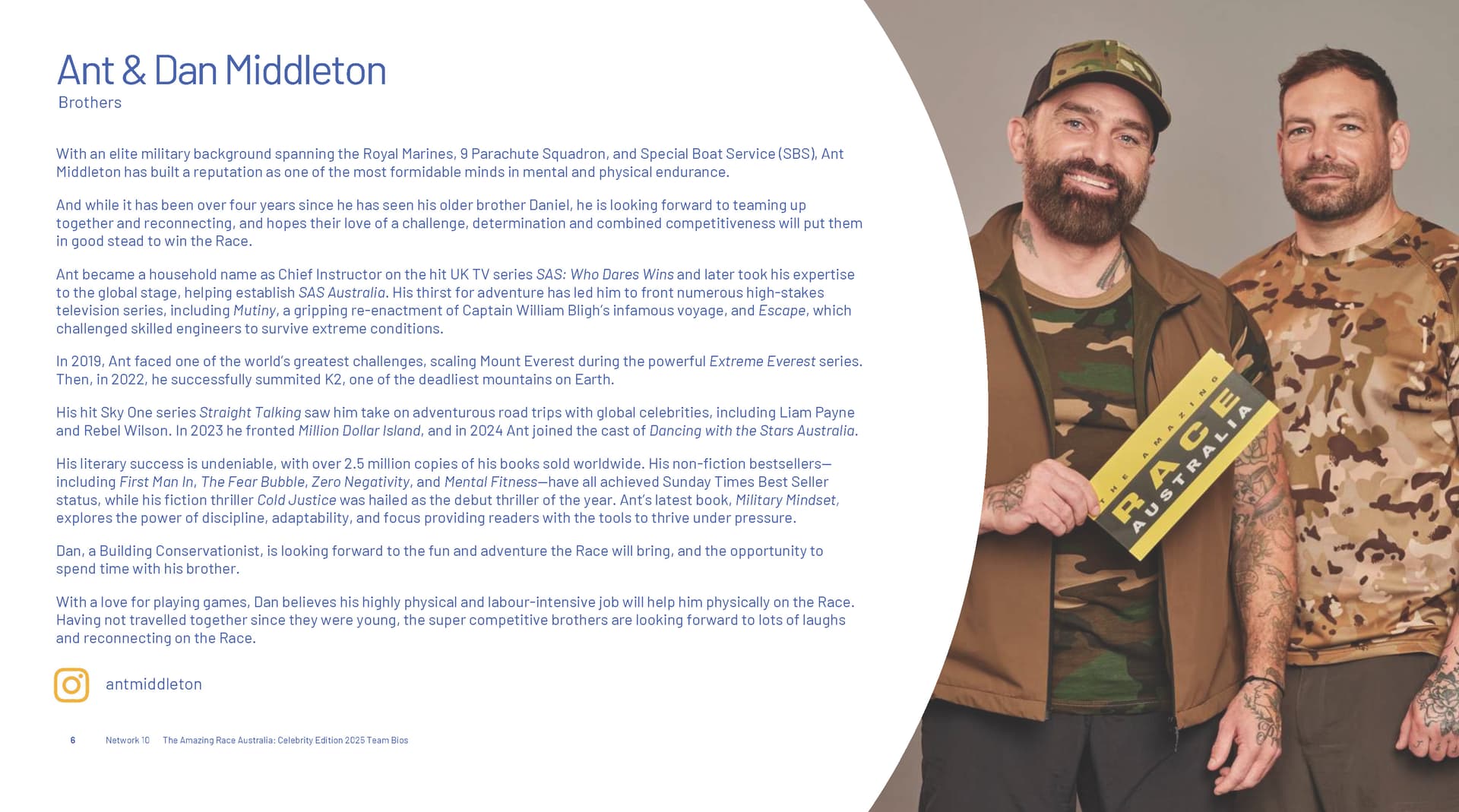 Ant & Dan Middleton
Brothers

With an elite military background spanning the Royal Marines, 9 Parachute Squadron, and Special Boat Service (SBS), Ant Middleton has built a reputation as one of the most formidable minds in mental and physical endurance.

And while it has been over four years since he has seen his older brother Daniel, he is looking forward to teaming up together and reconnecting, and hopes their love of a challenge, determination and combined competitiveness will put them in good stead to win the Race.

Ant became a household name as Chief Instructor on the hit UK TV series SAS: Who Dares Wins and later took his expertise to the global stage, helping establish SAS Australia. His thirst for adventure has led him to front numerous high-stakes television series, including Mutiny, a gripping re-enactment of Captain William Bligh's infamous voyage, and Escape, which challenged skilled engineers to survive extreme conditions.

In 2019, Ant faced one of the world's greatest challenges, scaling Mount Everest during the powerful Extreme Everest series. Then, in 2022, he successfully summited K2, one of the deadliest mountains on Earth.

His hit Sky One series Straight Talking saw him take on adventurous road trips with global celebrities, including Liam Payne and Rebel Wilson. In 2023 he fronted Million Dollar Island, and in 2024 Ant joined the cast of Dancing with the Stars Australia.

His literary success is undeniable, with over 2.5 million copies of his books sold worldwide. His non-fiction bestsellers—including First Man In, The Fear Bubble, Zero Negativity, and Mental Fitness—have all achieved Sunday Times Best Seller status, while his fiction thriller Cold Justice was hailed as the debut thriller of the year. Ant's latest book, Military Mindset, explores the power of discipline, adaptability, and focus providing readers with the tools to thrive under pressure.

Dan, a Building Conservationist, is looking forward to the fun and adventure the Race will bring, and the opportunity to spend time with his brother.

With a love for playing games, Dan believes his highly physical and labour-intensive job will help him physically on the Race. Having not travelled together since they were young, the super competitive brothers are looking forward to lots of laughs and reconnecting on the Race.

antmiddleton

6 Network 10 The Amazing Race Australia: Celebrity Edition 2025 Team Bios

THE AMAZING RACE AUSTRALIA